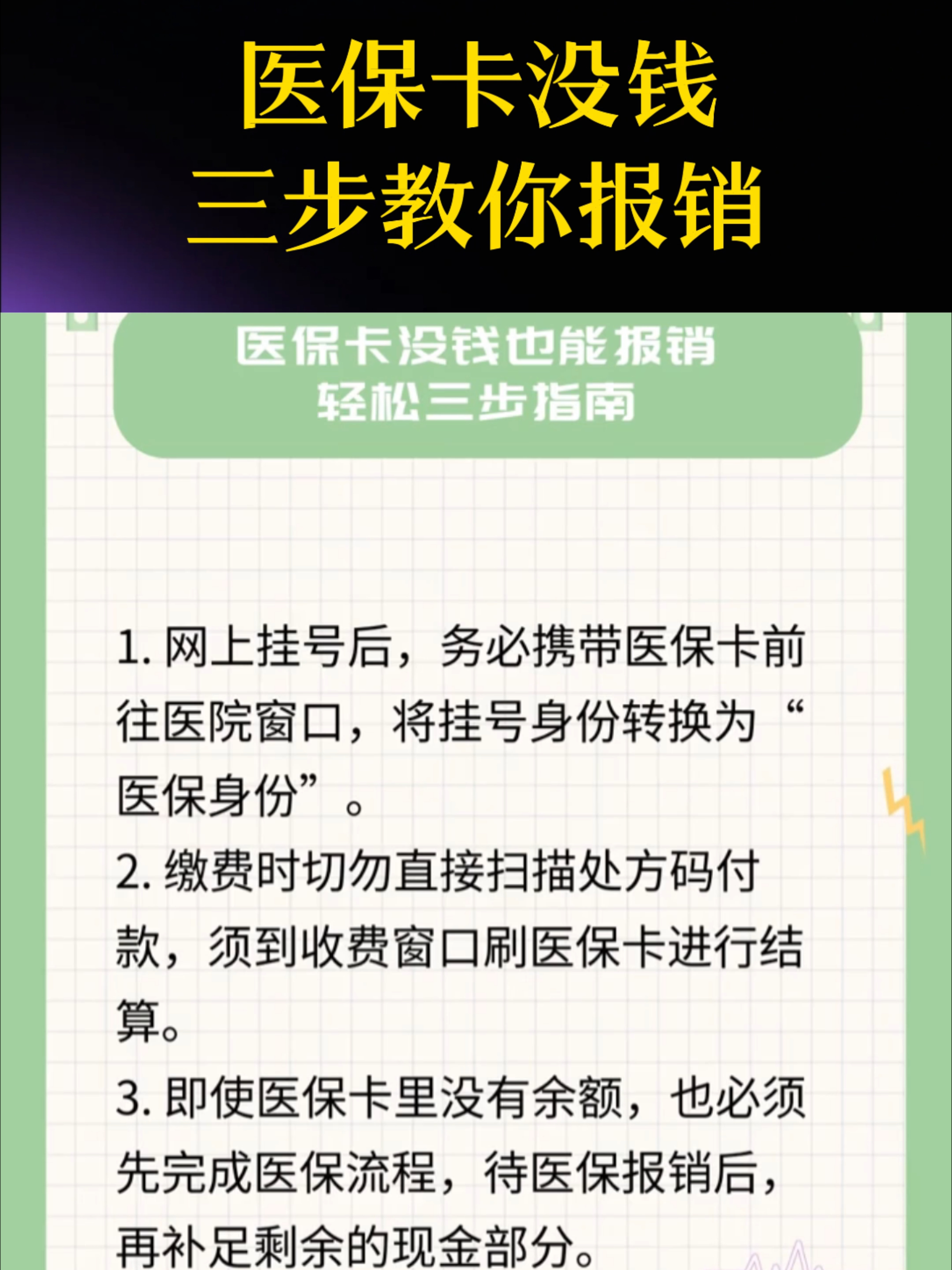 医保卡没钱
三步教你报销

医保卡没钱也能报销
轻松三步指南

1. 网上挂号后，务必携带医保卡前往医院窗口，将挂号身份转换为“医保身份”。
2. 缴费时切勿直接扫描处方码付款，须到收费窗口刷医保卡进行结算。
3. 即使医保卡里没有余额，也必须先完成医保流程，待医保报销后，再补足剩余的现金部分。